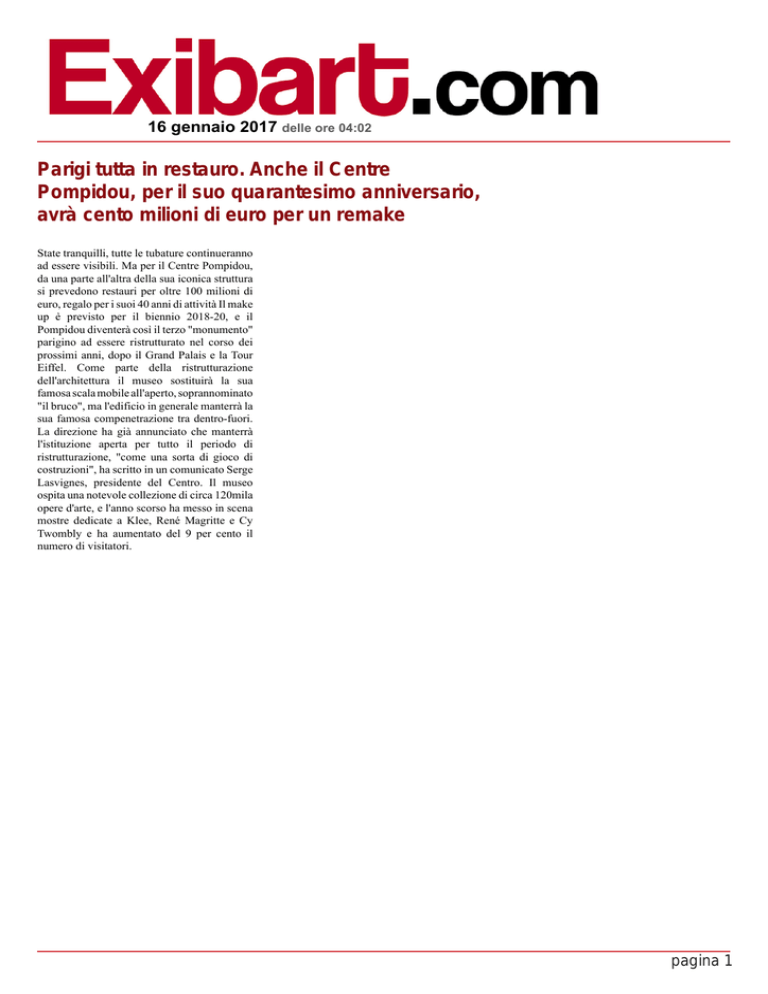 Exibart.com

16 gennaio 2017 delle ore 04:02

Parigi tutta in restauro. Anche il Centre Pompidou, per il suo quarantesimo anniversario, avrà cento milioni di euro per un remake

State tranquilli, tutte le tubature continueranno ad essere visibili. Ma per il Centre Pompidou, da una parte all'altra della sua iconica struttura si prevedono restauri per oltre 100 milioni di euro, regalo per i suoi 40 anni di attività Il make up è previsto per il biennio 2018-20, e il Pompidou diventerà così il terzo "monumento" parigino ad essere ristrutturato nel corso dei prossimi anni, dopo il Grand Palais e la Tour Eiffel. Come parte della ristrutturazione dell'architettura il museo sostituirà la sua famosa scala mobile all'aperto, soprannominato "il bruco", ma l'edificio in generale manterrà la sua famosa compenetrazione tra dentro-fuori. La direzione ha già annunciato che manterrà l'istituzione aperta per tutto il periodo di ristrutturazione, "come una sorta di gioco di costruzioni", ha scritto in un comunicato Serge Lasvignes, presidente del Centro. Il museo ospita una notevole collezione di circa 120mila opere d'arte, e l'anno scorso ha messo in scena mostre dedicate a Klee, René Magritte e Cy Twombly e ha aumentato del 9 per cento il numero di visitatori.

pagina 1